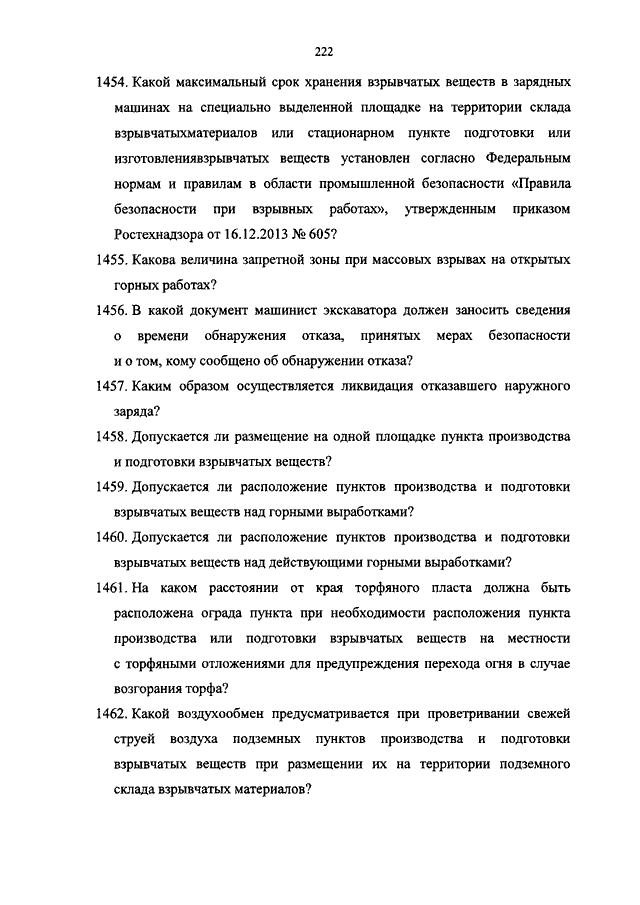 222

1454. Какой максимальный срок хранения взрывчатых веществ в зарядных машинах на специально выделенной площадке на территории склада взрывчатыхматериалов или стационарном пункте подготовки или изготовлениявзрывчатых веществ установлен согласно Федеральным нормам и правилам в области промышленной безопасности «Правила безопасности при взрывных работах», утвержденным приказом Ростехнадзора от 16.12.2013 № 605?

1455. Какова величина запретной зоны при массовых взрывах на открытых горных работах?

1456. В какой документ машинист экскаватора должен заносить сведения о времени обнаружения отказа, принятых мерах безопасности и о том, кому сообщено об обнаружении отказа?

1457. Каким образом осуществляется ликвидация отказавшего наружного заряда?

1458. Допускается ли размещение на одной площадке пункта производства и подготовки взрывчатых веществ?

1459. Допускается ли расположение пунктов производства и подготовки взрывчатых веществ над горными выработками?

1460. Допускается ли расположение пунктов производства и подготовки взрывчатых веществ над действующими горными выработками?

1461. На каком расстоянии от края торфяного пласта должна быть расположена ограда пункта при необходимости расположения пункта производства или подготовки взрывчатых веществ на местности с торфяными отложениями для предупреждения перехода огня в случае возгорания торфа?

1462. Какой воздухообмен предусматривается при проветривании свежей струей воздуха подземных пунктов производства и подготовки взрывчатых веществ при размещении их на территории подземного склада взрывчатых материалов?